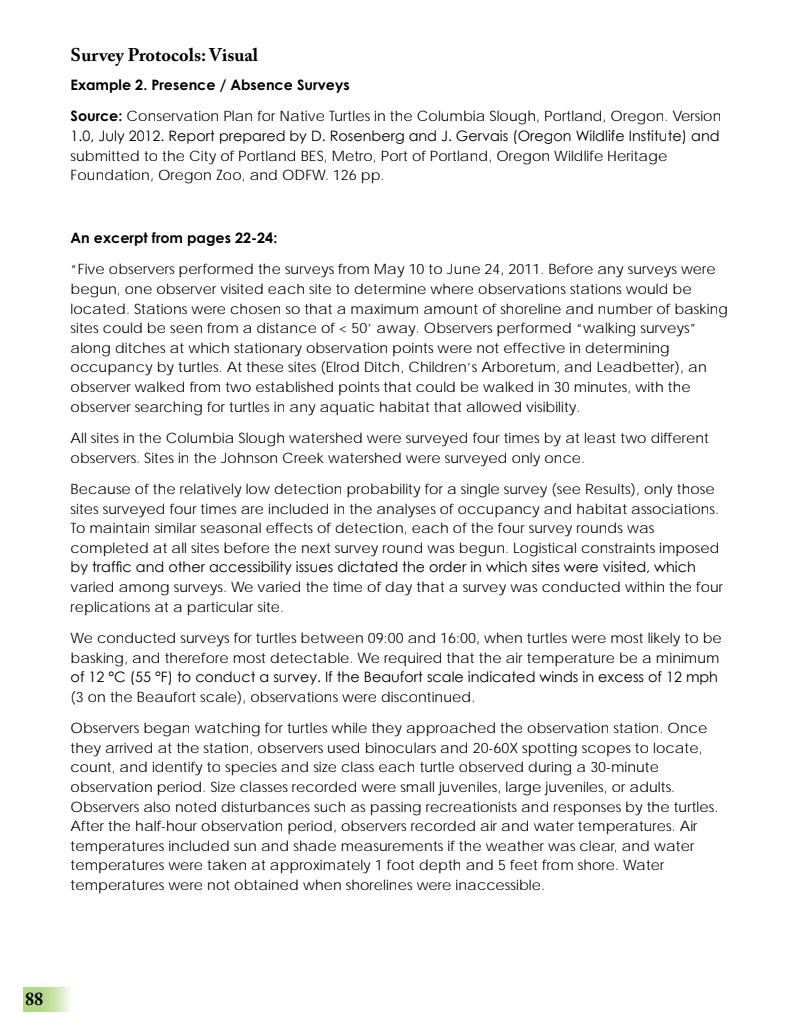 Survey Protocols: Visual

Example 2. Presence / Absence Surveys

Source: Conservation Plan for Native Turtles in the Columbia Slough, Portland, Oregon. Version 1.0, July 2012. Report prepared by D. Rosenberg and J. Gervais (Oregon Wildlife Institute) and submitted to the City of Portland BES, Metro, Port of Portland, Oregon Wildlife Heritage Foundation, Oregon Zoo, and ODFW. 126 pp.

An excerpt from pages 22-24:

"Five observers performed the surveys from May 10 to June 24, 2011. Before any surveys were begun, one observer visited each site to determine where observations stations would be located. Stations were chosen so that a maximum amount of shoreline and number of basking sites could be seen from a distance of < 50' away. Observers performed "walking surveys" along ditches at which stationary observation points were not effective in determining occupancy by turtles. At these sites (Elrod Ditch, Children's Arboretum, and Leadbetter), an observer walked from two established points that could be walked in 30 minutes, with the observer searching for turtles in any aquatic habitat that allowed visibility.

All sites in the Columbia Slough watershed were surveyed four times by at least two different observers. Sites in the Johnson Creek watershed were surveyed only once.

Because of the relatively low detection probability for a single survey (see Results), only those sites surveyed four times are included in the analyses of occupancy and habitat associations. To maintain similar seasonal effects of detection, each of the four survey rounds was completed at all sites before the next survey round was begun. Logistical constraints imposed by traffic and other accessibility issues dictated the order in which sites were visited, which varied among surveys. We varied the time of day that a survey was conducted within the four replications at a particular site.

We conducted surveys for turtles between 09:00 and 16:00, when turtles were most likely to be basking, and therefore most detectable. We required that the air temperature be a minimum of 12 °C (55 °F) to conduct a survey. If the Beaufort scale indicated winds in excess of 12 mph (3 on the Beaufort scale), observations were discontinued.

Observers began watching for turtles while they approached the observation station. Once they arrived at the station, observers used binoculars and 20-60X spotting scopes to locate, count, and identify to species and size class each turtle observed during a 30-minute observation period. Size classes recorded were small juveniles, large juveniles, or adults. Observers also noted disturbances such as passing recreationists and responses by the turtles. After the half-hour observation period, observers recorded air and water temperatures. Air temperatures included sun and shade measurements if the weather was clear, and water temperatures were taken at approximately 1 foot depth and 5 feet from shore. Water temperatures were not obtained when shorelines were inaccessible.

88